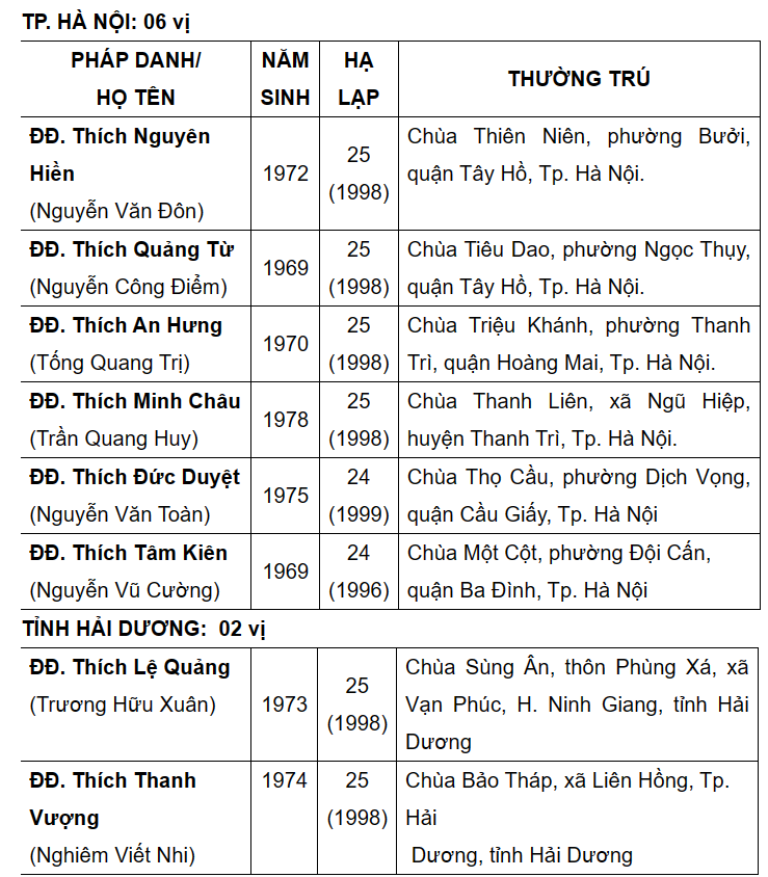 TP. HÀ NỘI: 06 vị

| PHÁP DANH/ HỌ TÊN | NĂM SINH | HẠ LẠP | THƯỜNG TRÚ |
|---|---|---|---|
| ĐĐ. Thích Nguyên Hiền (Nguyễn Văn Đôn) | 1972 | 25 (1998) | Chùa Thiên Niên, phường Bưởi, quận Tây Hồ, Tp. Hà Nội. |
| ĐĐ. Thích Quảng Từ (Nguyễn Công Điểm) | 1969 | 25 (1998) | Chùa Tiêu Dao, phường Ngọc Thụy, quận Tây Hồ, Tp. Hà Nội. |
| ĐĐ. Thích An Hưng (Tống Quang Trị) | 1970 | 25 (1998) | Chùa Triệu Khánh, phường Thanh Trì, quận Hoàng Mai, Tp. Hà Nội. |
| ĐĐ. Thích Minh Châu (Trần Quang Huy) | 1978 | 25 (1998) | Chùa Thanh Liên, xã Ngũ Hiệp, huyện Thanh Trì, Tp. Hà Nội. |
| ĐĐ. Thích Đức Duyệt (Nguyễn Văn Toàn) | 1975 | 24 (1999) | Chùa Thọ Cầu, phường Dịch Vọng, quận Cầu Giấy, Tp. Hà Nội |
| ĐĐ. Thích Tâm Kiên (Nguyễn Vũ Cường) | 1969 | 24 (1996) | Chùa Một Cột, phường Đội Cấn, quận Ba Đình, Tp. Hà Nội |

TỈNH HẢI DƯƠNG: 02 vị

| | | | |
|---|---|---|---|
| ĐĐ. Thích Lệ Quảng (Trương Hữu Xuân) | 1973 | 25 (1998) | Chùa Sùng Ân, thôn Phùng Xá, xã Vạn Phúc, H. Ninh Giang, tỉnh Hải Dương |
| ĐĐ. Thích Thanh Vượng (Nghiêm Viết Nhi) | 1974 | 25 (1998) | Chùa Bảo Tháp, xã Liên Hồng, Tp. Hải Dương, tỉnh Hải Dương |